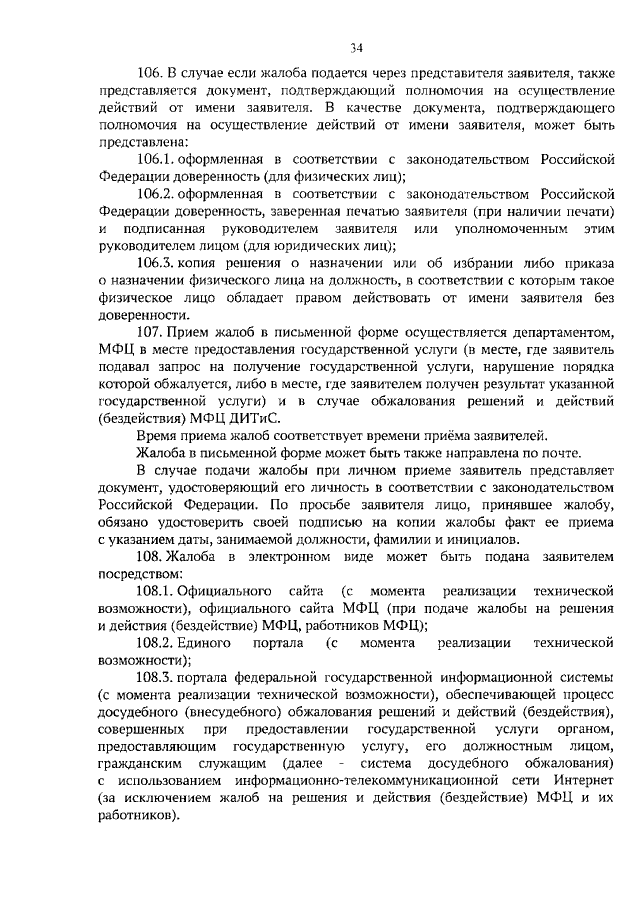 34

106. В случае если жалоба подается через представителя заявителя, также представляется документ, подтверждающий полномочия на осуществление действий от имени заявителя. В качестве документа, подтверждающего полномочия на осуществление действий от имени заявителя, может быть представлена:

106.1. оформленная в соответствии с законодательством Российской Федерации доверенность (для физических лиц);

106.2. оформленная в соответствии с законодательством Российской Федерации доверенность, заверенная печатью заявителя (при наличии печати) и подписанная руководителем заявителя или уполномоченным этим руководителем лицом (для юридических лиц);

106.3. копия решения о назначении или об избрании либо приказа о назначении физического лица на должность, в соответствии с которым такое физическое лицо обладает правом действовать от имени заявителя без доверенности.

107. Прием жалоб в письменной форме осуществляется департаментом, МФЦ в месте предоставления государственной услуги (в месте, где заявитель подавал запрос на получение государственной услуги, нарушение порядка которой обжалуется, либо в месте, где заявителем получен результат указанной государственной услуги) и в случае обжалования решений и действий (бездействия) МФЦ ДИТиС.

Время приема жалоб соответствует времени приёма заявителей.

Жалоба в письменной форме может быть также направлена по почте.

В случае подачи жалобы при личном приеме заявитель представляет документ, удостоверяющий его личность в соответствии с законодательством Российской Федерации. По просьбе заявителя лицо, принявшее жалобу, обязано удостоверить своей подписью на копии жалобы факт ее приема с указанием даты, занимаемой должности, фамилии и инициалов.

108. Жалоба в электронном виде может быть подана заявителем посредством:

108.1. Официального сайта (с момента реализации технической возможности), официального сайта МФЦ (при подаче жалобы на решения и действия (бездействие) МФЦ, работников МФЦ);

108.2. Единого портала (с момента реализации технической возможности);

108.3. портала федеральной государственной информационной системы (с момента реализации технической возможности), обеспечивающей процесс досудебного (внесудебного) обжалования решений и действий (бездействия), совершенных при предоставлении государственной услуги органом, предоставляющим государственную услугу, его должностным лицом, гражданским служащим (далее - система досудебного обжалования) с использованием информационно-телекоммуникационной сети Интернет (за исключением жалоб на решения и действия (бездействие) МФЦ и их работников).